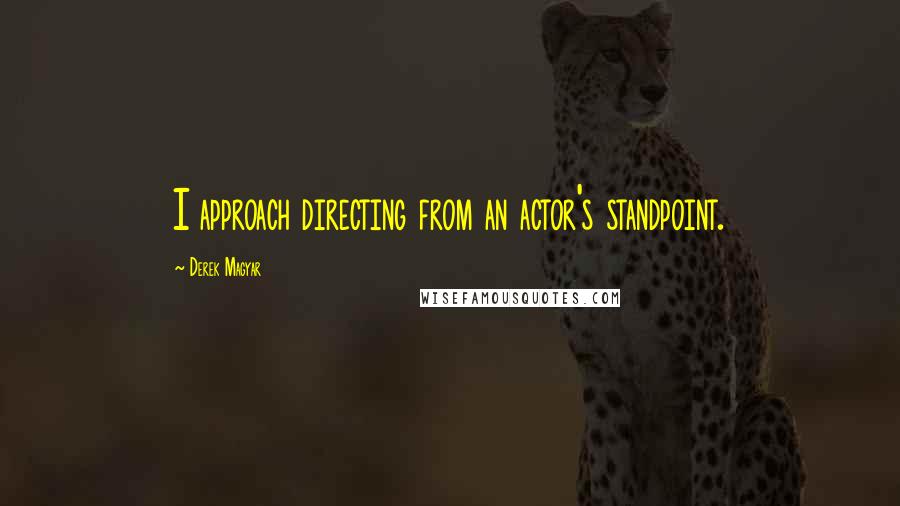 I approach directing from an actor's standpoint.

~ Derek Magyar

WISEFAMOUSQUOTES.COM